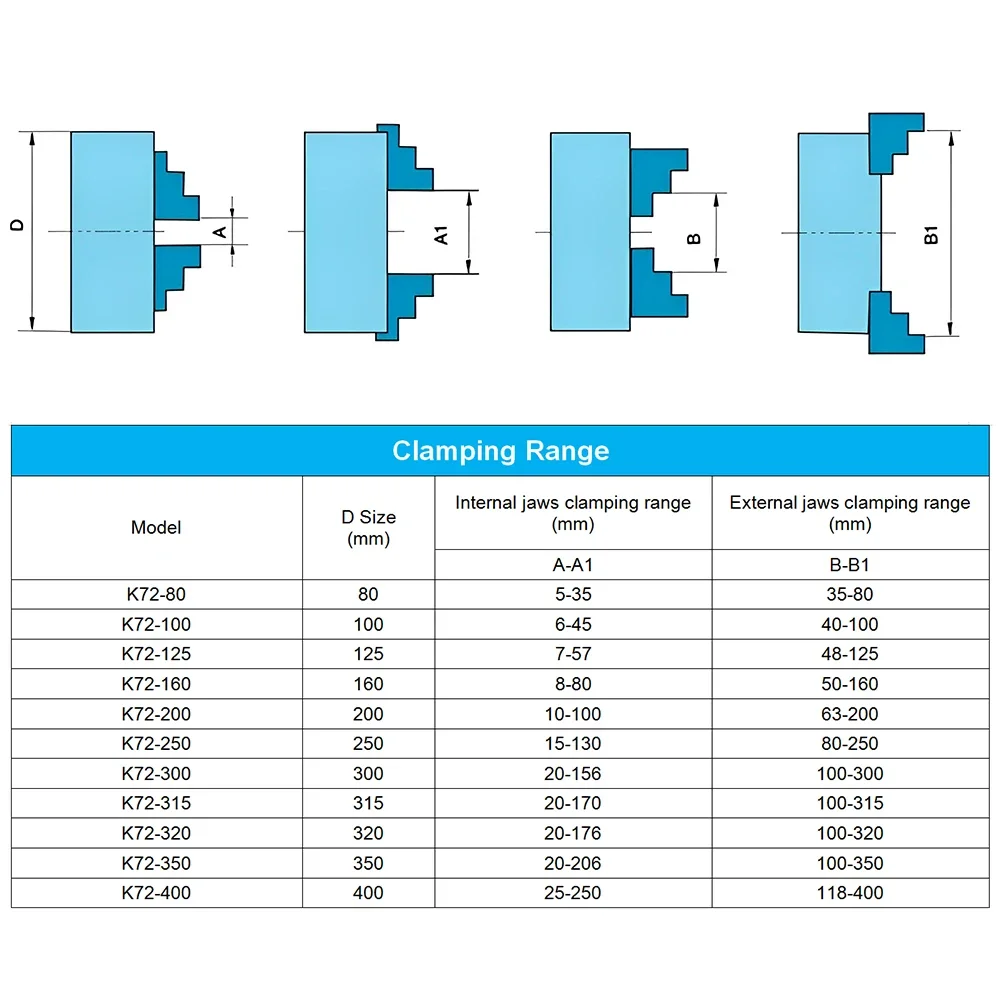 D A A1 B B1

Clamping Range

| Model | D Size (mm) | Internal jaws clamping range (mm) | External jaws clamping range (mm) |
|---|---|---|---|
| | | A-A1 | B-B1 |
| K72-80 | 80 | 5-35 | 35-80 |
| K72-100 | 100 | 6-45 | 40-100 |
| K72-125 | 125 | 7-57 | 48-125 |
| K72-160 | 160 | 8-80 | 50-160 |
| K72-200 | 200 | 10-100 | 63-200 |
| K72-250 | 250 | 15-130 | 80-250 |
| K72-300 | 300 | 20-156 | 100-300 |
| K72-315 | 315 | 20-170 | 100-315 |
| K72-320 | 320 | 20-176 | 100-320 |
| K72-350 | 350 | 20-206 | 100-350 |
| K72-400 | 400 | 25-250 | 118-400 |